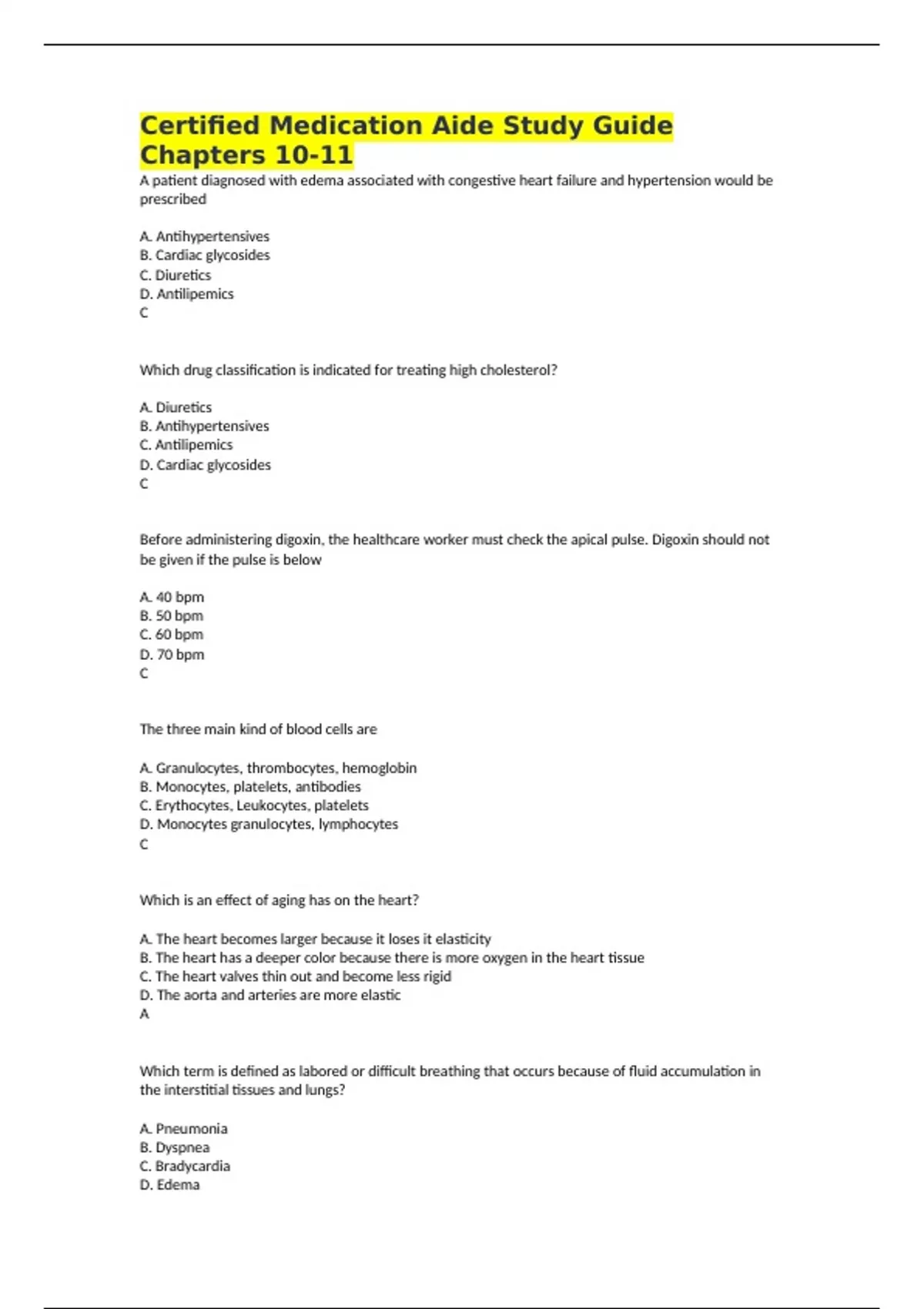 Certified Medication Aide Study Guide Chapters 10-11

A patient diagnosed with edema associated with congestive heart failure and hypertension would be prescribed

A. Antihypertensives
B. Cardiac glycosides
C. Diuretics
D. Antilipemics
C

Which drug classification is indicated for treating high cholesterol?

A. Diuretics
B. Antihypertensives
C. Antilipemics
D. Cardiac glycosides
C

Before administering digoxin, the healthcare worker must check the apical pulse. Digoxin should not be given if the pulse is below

A. 40 bpm
B. 50 bpm
C. 60 bpm
D. 70 bpm
C

The three main kind of blood cells are

A. Granulocytes, thrombocytes, hemoglobin
B. Monocytes, platelets, antibodies
C. Erythocytes, Leukocytes, platelets
D. Monocytes granulocytes, lymphocytes
C

Which is an effect of aging has on the heart?

A. The heart becomes larger because it loses it elasticity
B. The heart has a deeper color because there is more oxygen in the heart tissue
C. The heart valves thin out and become less rigid
D. The aorta and arteries are more elastic
A

Which term is defined as labored or difficult breathing that occurs because of fluid accumulation in the interstitial tissues and lungs?

A. Pneumonia
B. Dyspnea
C. Bradycardia
D. Edema